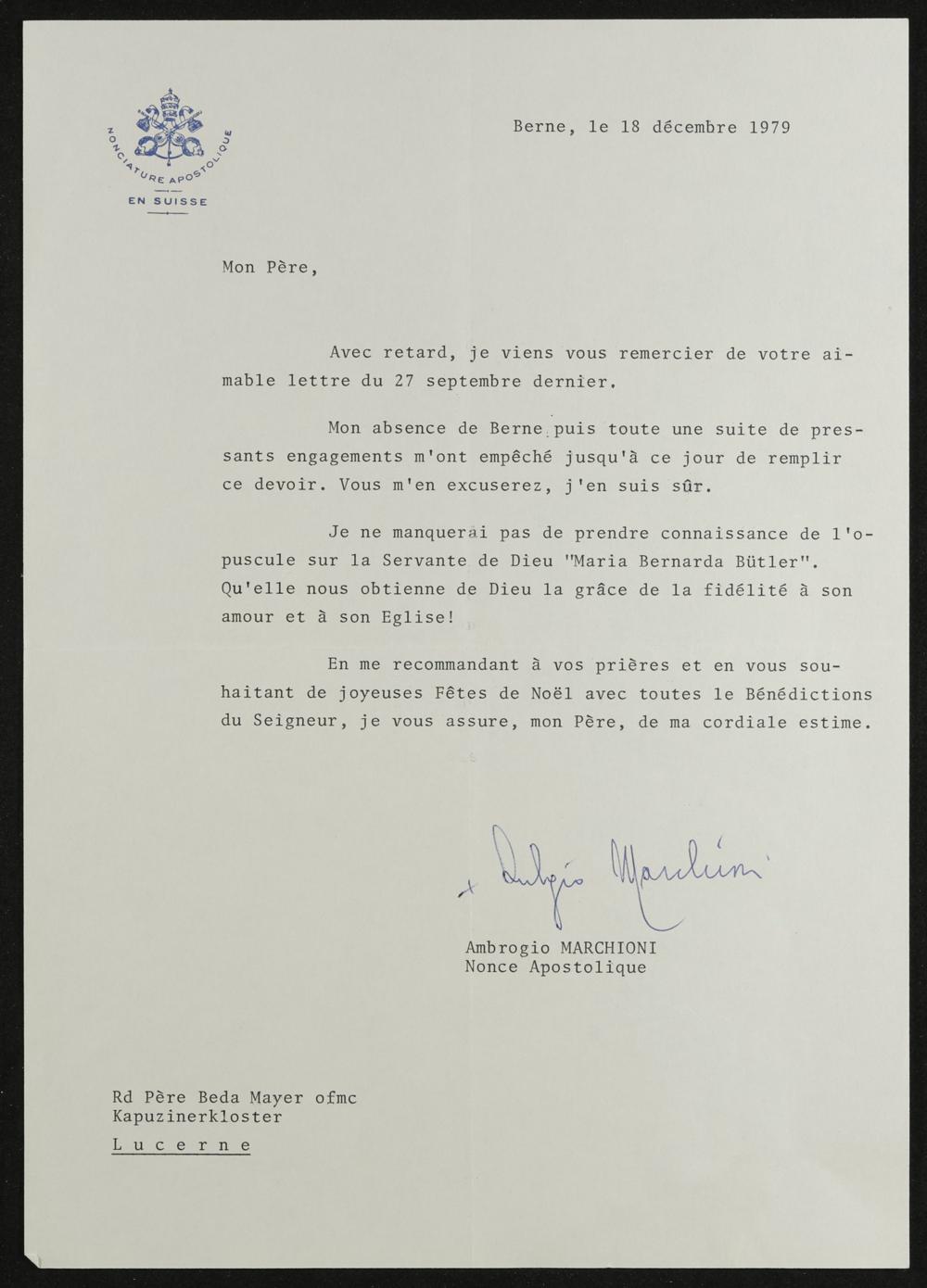 NONCIATURE APOSTOLIQUE
EN SUISSE

Berne, le 18 décembre 1979

Mon Père,

Avec retard, je viens vous remercier de votre aimable lettre du 27 septembre dernier.

Mon absence de Berne puis toute une suite de pressants engagements m'ont empêché jusqu'à ce jour de remplir ce devoir. Vous m'en excuserez, j'en suis sûr.

Je ne manquerai pas de prendre connaissance de l'opuscule sur la Servante de Dieu "Maria Bernarda Bütler". Qu'elle nous obtienne de Dieu la grâce de la fidélité à son amour et à son Eglise!

En me recommandant à vos prières et en vous souhaitant de joyeuses Fêtes de Noël avec toutes le Bénédictions du Seigneur, je vous assure, mon Père, de ma cordiale estime.

+ Ambrogio Marchioni

Ambrogio MARCHIONI
Nonce Apostolique

Rd Père Beda Mayer ofmc
Kapuzinerkloster
Lucerne